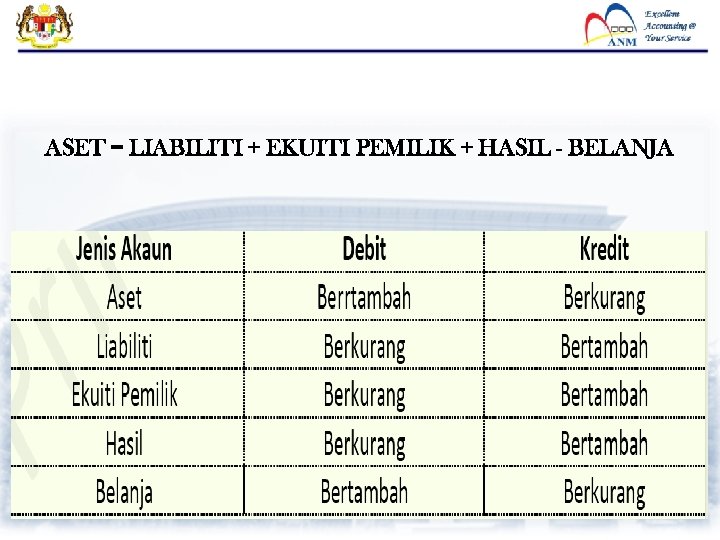 ANM Excellent Accounting @ Your Service

ASET = LIABILITI + EKUITI PEMILIK + HASIL - BELANJA

| Jenis Akaun | Debit | Kredit |
|---|---|---|
| Aset | Berrtambah | Berkurang |
| Liabiliti | Berkurang | Bertambah |
| Ekuiti Pemilik | Berkurang | Bertambah |
| Hasil | Berkurang | Bertambah |
| Belanja | Bertambah | Berkurang |